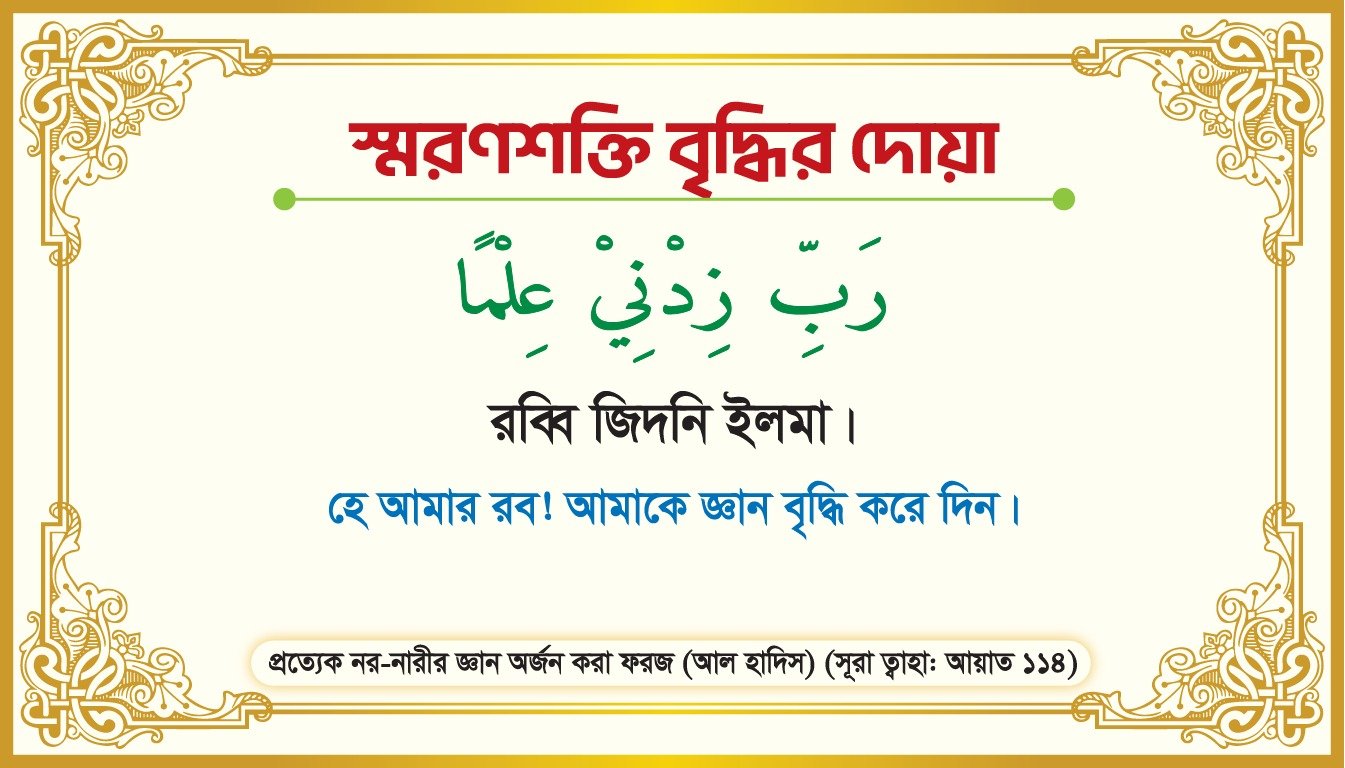 স্মরণশক্তি বৃদ্ধির দোয়া

رَبِّ زِدْنِيْ عِلْمًا

রব্বি জিদনি ইলমা।

হে আমার রব! আমাকে জ্ঞান বৃদ্ধি করে দিন।

প্রত্যেক নর-নারীর জ্ঞান অর্জন করা ফরজ (আল হাদিস) (সূরা ত্বাহাঃ আয়াত ১১৪)